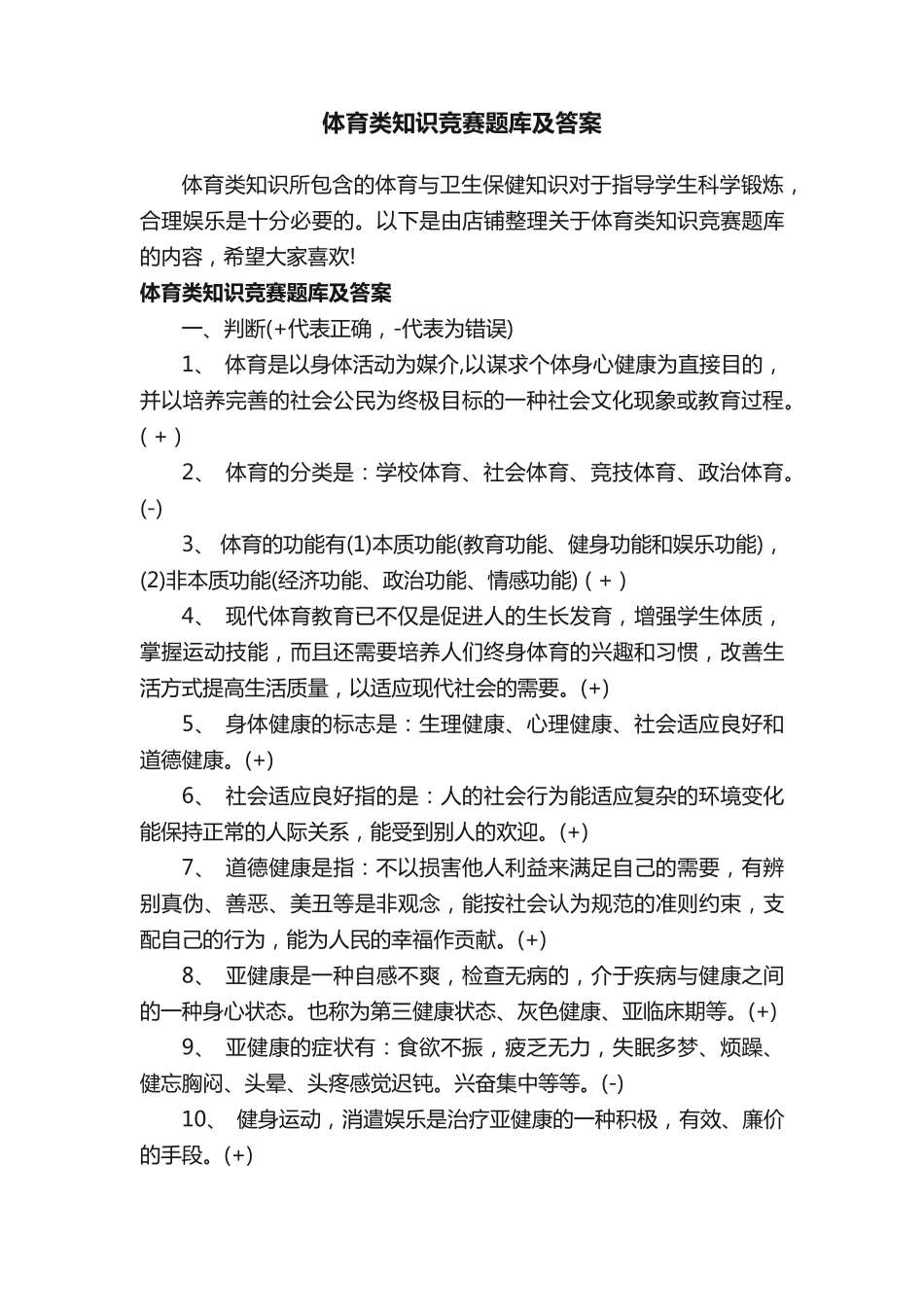 体育类知识竞赛题库及答案

体育类知识所包含的体育与卫生保健知识对于指导学生科学锻炼，合理娱乐是十分必要的。以下是由店铺整理关于体育类知识竞赛题库的内容，希望大家喜欢!

体育类知识竞赛题库及答案

一、判断(+代表正确，-代表为错误)

1、 体育是以身体活动为媒介,以谋求个体身心健康为直接目的，并以培养完善的社会公民为终极目标的一种社会文化现象或教育过程。( + )

2、 体育的分类是：学校体育、社会体育、竞技体育、政治体育。(-)

3、 体育的功能有(1)本质功能(教育功能、健身功能和娱乐功能)，(2)非本质功能(经济功能、政治功能、情感功能) ( + )

4、 现代体育教育已不仅是促进人的生长发育，增强学生体质，掌握运动技能，而且还需要培养人们终身体育的兴趣和习惯，改善生活方式提高生活质量，以适应现代社会的需要。(+)

5、 身体健康的标志是：生理健康、心理健康、社会适应良好和道德健康。(+)

6、 社会适应良好指的是：人的社会行为能适应复杂的环境变化能保持正常的人际关系，能受到别人的欢迎。(+)

7、 道德健康是指：不以损害他人利益来满足自己的需要，有辨别真伪、善恶、美丑等是非观念，能按社会认为规范的准则约束，支配自己的行为，能为人民的幸福作贡献。(+)

8、 亚健康是一种自感不爽，检查无病的，介于疾病与健康之间的一种身心状态。也称为第三健康状态、灰色健康、亚临床期等。(+)

9、 亚健康的症状有：食欲不振，疲乏无力，失眠多梦、烦躁、健忘胸闷、头晕、头疼感觉迟钝。兴奋集中等等。(-)

10、 健身运动，消遣娱乐是治疗亚健康的一种积极，有效、廉价的手段。(+)